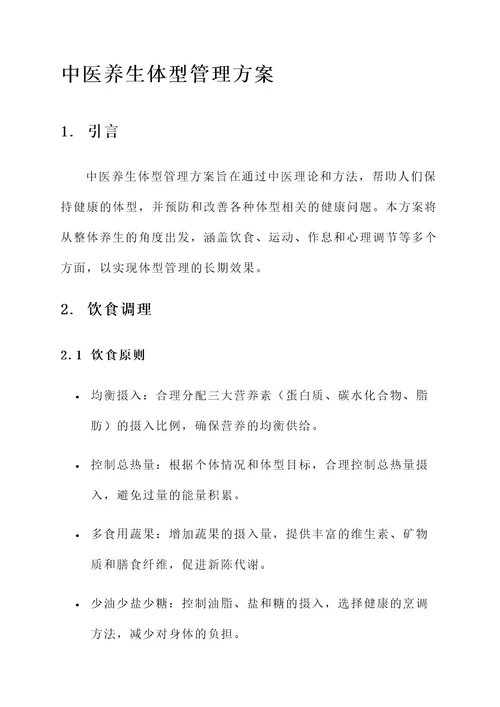 中医养生体型管理方案

1. 引言

中医养生体型管理方案旨在通过中医理论和方法，帮助人们保持健康的体型，并预防和改善各种体型相关的健康问题。本方案将从整体养生的角度出发，涵盖饮食、运动、作息和心理调节等多个方面，以实现体型管理的长期效果。

2. 饮食调理

2.1 饮食原则

• 均衡摄入：合理分配三大营养素（蛋白质、碳水化合物、脂肪）的摄入比例，确保营养的均衡供给。

• 控制总热量：根据个体情况和体型目标，合理控制总热量摄入，避免过量的能量积累。

• 多食用蔬果：增加蔬果的摄入量，提供丰富的维生素、矿物质和膳食纤维，促进新陈代谢。

• 少油少盐少糖：控制油脂、盐和糖的摄入，选择健康的烹调方法，减少对身体的负担。